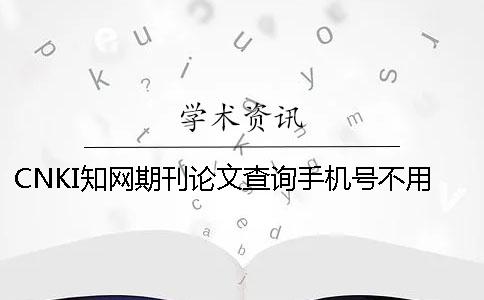 学术资讯

CNKI知网期刊论文查询手机号不用